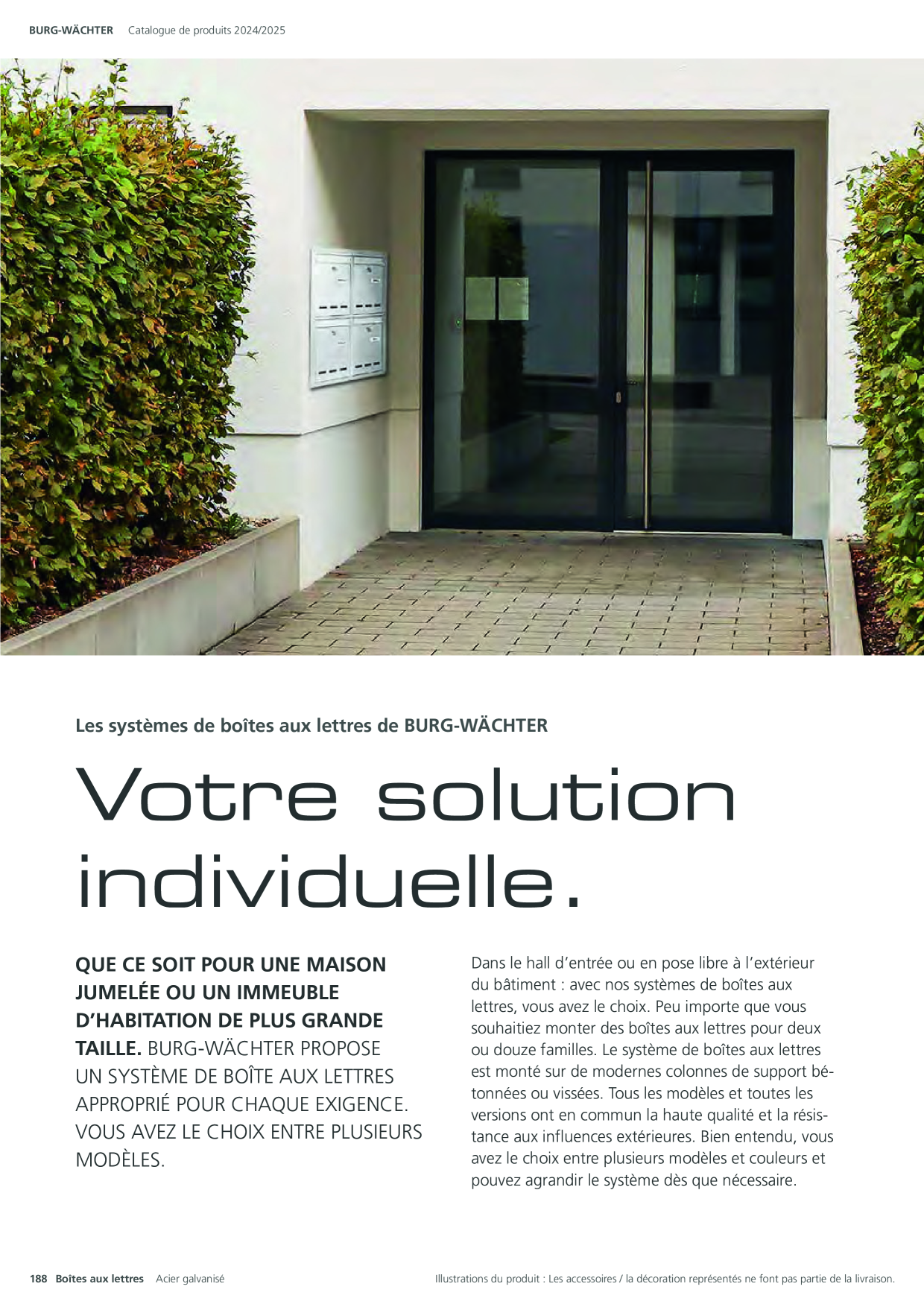 BURG-WÄCHTER Catalogue de produits 2024/2025

Les systèmes de boîtes aux lettres de BURG-WÄCHTER

Votre solution individuelle.

QUE CE SOIT POUR UNE MAISON JUMELÉE OU UN IMMEUBLE D'HABITATION DE PLUS GRANDE TAILLE. BURG-WÄCHTER PROPOSE UN SYSTÈME DE BOÎTE AUX LETTRES APPROPRIÉ POUR CHAQUE EXIGENCE. VOUS AVEZ LE CHOIX ENTRE PLUSIEURS MODÈLES.

Dans le hall d'entrée ou en pose libre à l'extérieur du bâtiment : avec nos systèmes de boîtes aux lettres, vous avez le choix. Peu importe que vous souhaitiez monter des boîtes aux lettres pour deux ou douze familles. Le système de boîtes aux lettres est monté sur de modernes colonnes de support bétonnées ou vissées. Tous les modèles et toutes les versions ont en commun la haute qualité et la résistance aux influences extérieures. Bien entendu, vous avez le choix entre plusieurs modèles et couleurs et pouvez agrandir le système dès que nécessaire.

188 Boîtes aux lettres Acier galvanisé

Illustrations du produit : Les accessoires / la décoration représentés ne font pas partie de la livraison.